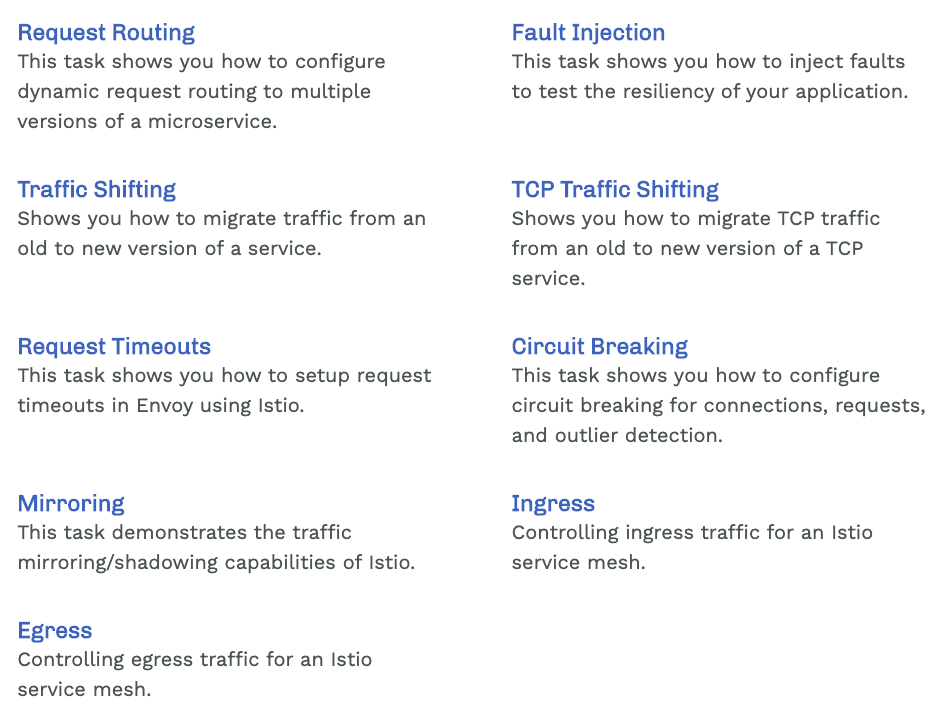 Request Routing
This task shows you how to configure dynamic request routing to multiple versions of a microservice.

Traffic Shifting
Shows you how to migrate traffic from an old to new version of a service.

Request Timeouts
This task shows you how to setup request timeouts in Envoy using Istio.

Mirroring
This task demonstrates the traffic mirroring/shadowing capabilities of Istio.

Egress
Controlling egress traffic for an Istio service mesh.

Fault Injection
This task shows you how to inject faults to test the resiliency of your application.

TCP Traffic Shifting
Shows you how to migrate TCP traffic from an old to new version of a TCP service.

Circuit Breaking
This task shows you how to configure circuit breaking for connections, requests, and outlier detection.

Ingress
Controlling ingress traffic for an Istio service mesh.